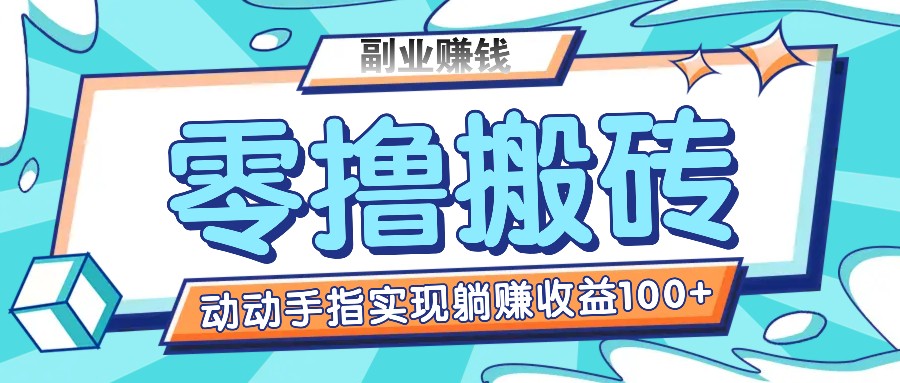 副业赚钱

零撸搬砖

动动手指实现躺赚收益100+